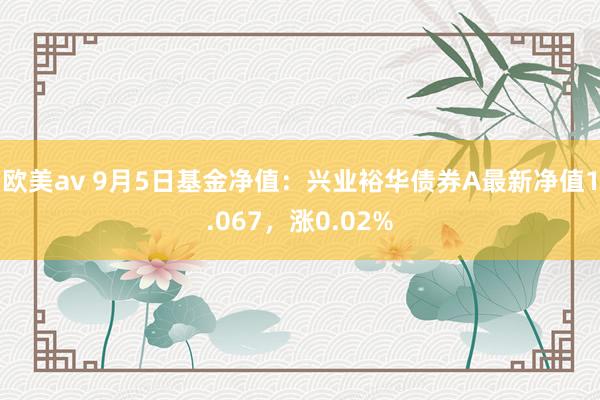 欧美av 9月5日基金净值：兴业裕华债券A最新净值1.067，涨0.02%